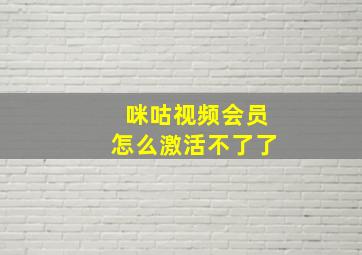 咪咕视频会员
怎么激活不了了